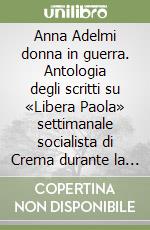 unilibro

Anna Adelmi donna in guerra. Antologia degli scritti su «Libera Paola» settimanale socialista di Crema durante la...

COPERTINA NON DISPONIBILE